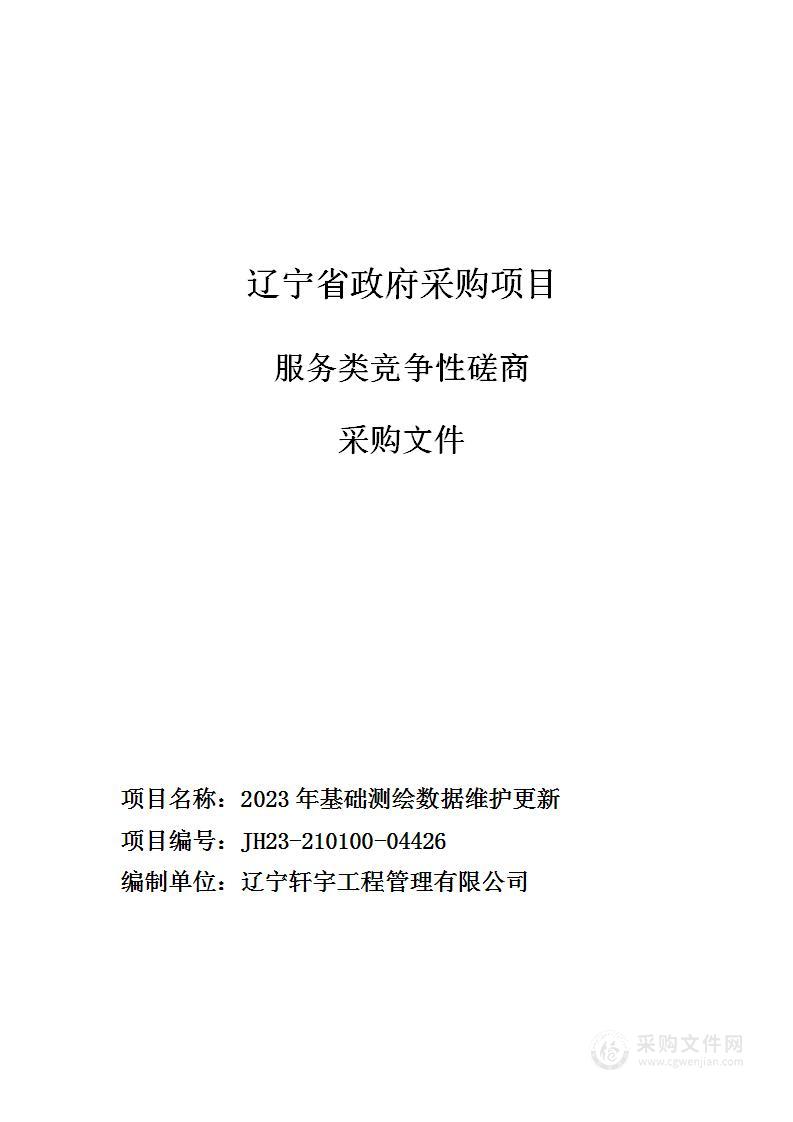 辽宁省政府采购项目

服务类竞争性磋商

采购文件

项目名称：2023 年基础测绘数据维护更新

项目编号：JH23-210100-04426

编制单位：辽宁轩宇工程管理有限公司

采购文件网
www.cgwenjian.com